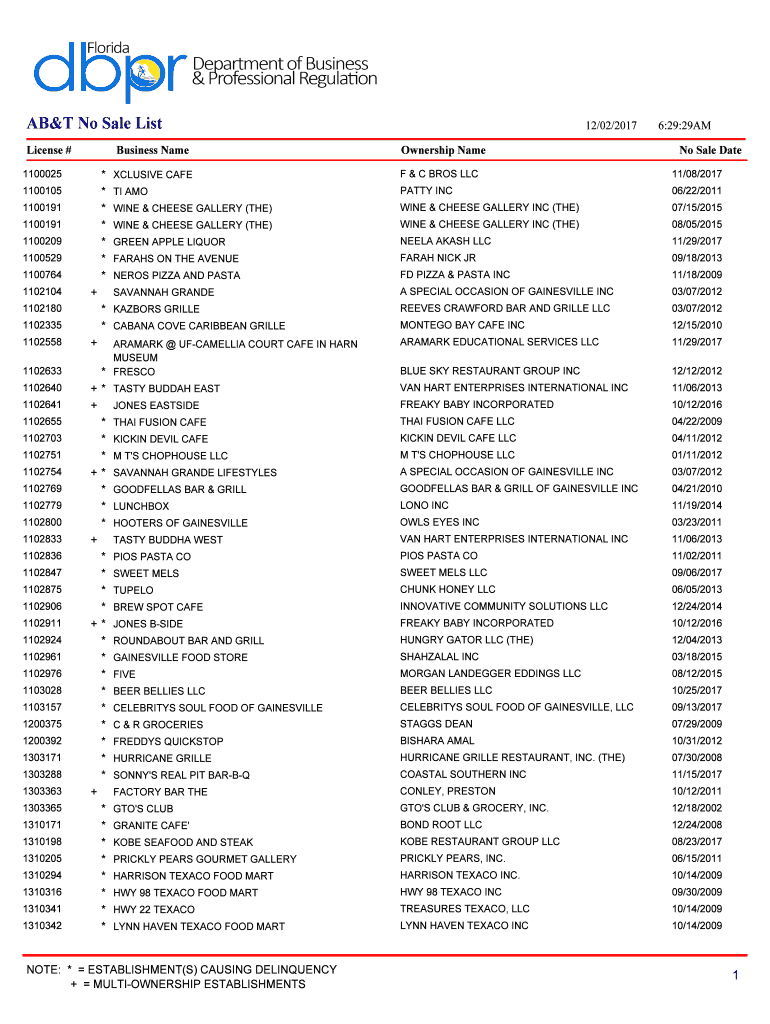 Florida dbpr Department of Business & Professional Regulation

AB&T No Sale List 12/02/2017 6:29:29AM

| License # | | Business Name | Ownership Name | No Sale Date |
|---|---|---|---|---|
| 1100025 | * | XCLUSIVE CAFE | F & C BROS LLC | 11/08/2017 |
| 1100105 | * | TI AMO | PATTY INC | 06/22/2011 |
| 1100191 | * | WINE & CHEESE GALLERY (THE) | WINE & CHEESE GALLERY INC (THE) | 07/15/2015 |
| 1100191 | * | WINE & CHEESE GALLERY (THE) | WINE & CHEESE GALLERY INC (THE) | 08/05/2015 |
| 1100209 | * | GREEN APPLE LIQUOR | NEELA AKASH LLC | 11/29/2017 |
| 1100529 | * | FARAHS ON THE AVENUE | FARAH NICK JR | 09/18/2013 |
| 1100764 | * | NEROS PIZZA AND PASTA | FD PIZZA & PASTA INC | 11/18/2009 |
| 1102104 | + | SAVANNAH GRANDE | A SPECIAL OCCASION OF GAINESVILLE INC | 03/07/2012 |
| 1102180 | * | KAZBORS GRILLE | REEVES CRAWFORD BAR AND GRILLE LLC | 03/07/2012 |
| 1102335 | * | CABANA COVE CARIBBEAN GRILLE | MONTEGO BAY CAFE INC | 12/15/2010 |
| 1102558 | + | ARAMARK @ UF-CAMELLIA COURT CAFE IN HARN MUSEUM | ARAMARK EDUCATIONAL SERVICES LLC | 11/29/2017 |
| 1102633 | * | FRESCO | BLUE SKY RESTAURANT GROUP INC | 12/12/2012 |
| 1102640 | + * | TASTY BUDDAH EAST | VAN HART ENTERPRISES INTERNATIONAL INC | 11/06/2013 |
| 1102641 | + | JONES EASTSIDE | FREAKY BABY INCORPORATED | 10/12/2016 |
| 1102655 | * | THAI FUSION CAFE | THAI FUSION CAFE LLC | 04/22/2009 |
| 1102703 | * | KICKIN DEVIL CAFE | KICKIN DEVIL CAFE LLC | 04/11/2012 |
| 1102751 | * | M T'S CHOPHOUSE LLC | M T'S CHOPHOUSE LLC | 01/11/2012 |
| 1102754 | + * | SAVANNAH GRANDE LIFESTYLES | A SPECIAL OCCASION OF GAINESVILLE INC | 03/07/2012 |
| 1102769 | * | GOODFELLAS BAR & GRILL | GOODFELLAS BAR & GRILL OF GAINESVILLE INC | 04/21/2010 |
| 1102779 | * | LUNCHBOX | LONO INC | 11/19/2014 |
| 1102800 | * | HOOTERS OF GAINESVILLE | OWLS EYES INC | 03/23/2011 |
| 1102833 | + | TASTY BUDDHA WEST | VAN HART ENTERPRISES INTERNATIONAL INC | 11/06/2013 |
| 1102836 | * | PIOS PASTA CO | PIOS PASTA CO | 11/02/2011 |
| 1102847 | * | SWEET MELS | SWEET MELS LLC | 09/06/2017 |
| 1102875 | * | TUPELO | CHUNK HONEY LLC | 06/05/2013 |
| 1102906 | * | BREW SPOT CAFE | INNOVATIVE COMMUNITY SOLUTIONS LLC | 12/24/2014 |
| 1102911 | + * | JONES B-SIDE | FREAKY BABY INCORPORATED | 10/12/2016 |
| 1102924 | * | ROUNDABOUT BAR AND GRILL | HUNGRY GATOR LLC (THE) | 12/04/2013 |
| 1102961 | * | GAINESVILLE FOOD STORE | SHAHZALAL INC | 03/18/2015 |
| 1102976 | * | FIVE | MORGAN LANDEGGER EDDINGS LLC | 08/12/2015 |
| 1103028 | * | BEER BELLIES LLC | BEER BELLIES LLC | 10/25/2017 |
| 1103157 | * | CELEBRITYS SOUL FOOD OF GAINESVILLE | CELEBRITYS SOUL FOOD OF GAINESVILLE, LLC | 09/13/2017 |
| 1200375 | * | C & R GROCERIES | STAGGS DEAN | 07/29/2009 |
| 1200392 | * | FREDDYS QUICKSTOP | BISHARA AMAL | 10/31/2012 |
| 1303171 | * | HURRICANE GRILLE | HURRICANE GRILLE RESTAURANT, INC. (THE) | 07/30/2008 |
| 1303288 | * | SONNY'S REAL PIT BAR-B-Q | COASTAL SOUTHERN INC | 11/15/2017 |
| 1303363 | + | FACTORY BAR THE | CONLEY, PRESTON | 10/12/2011 |
| 1303365 | * | GTO'S CLUB | GTO'S CLUB & GROCERY, INC. | 12/18/2002 |
| 1310171 | * | GRANITE CAFE' | BOND ROOT LLC | 12/24/2008 |
| 1310198 | * | KOBE SEAFOOD AND STEAK | KOBE RESTAURANT GROUP LLC | 08/23/2017 |
| 1310205 | * | PRICKLY PEARS GOURMET GALLERY | PRICKLY PEARS, INC. | 06/15/2011 |
| 1310294 | * | HARRISON TEXACO FOOD MART | HARRISON TEXACO INC. | 10/14/2009 |
| 1310316 | * | HWY 98 TEXACO FOOD MART | HWY 98 TEXACO INC | 09/30/2009 |
| 1310341 | * | HWY 22 TEXACO | TREASURES TEXACO, LLC | 10/14/2009 |
| 1310342 | * | LYNN HAVEN TEXACO FOOD MART | LYNN HAVEN TEXACO INC | 10/14/2009 |

NOTE: * = ESTABLISHMENT(S) CAUSING DELINQUENCY
+ = MULTI-OWNERSHIP ESTABLISHMENTS

1